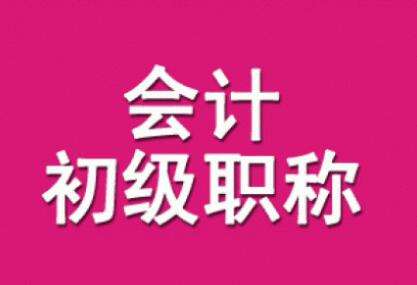 会计
初级职称